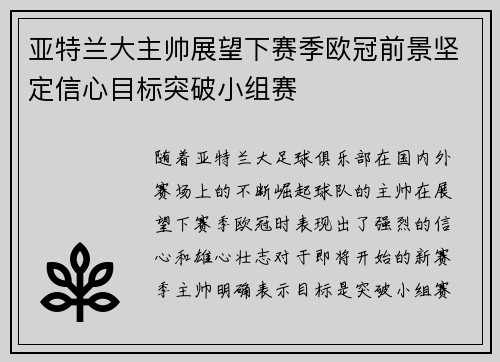 亚特兰大主帅展望下赛季欧冠前景坚定信心目标突破小组赛

随着亚特兰大足球俱乐部在国内外赛场上的不断崛起球队的主帅在展望下赛季欧冠时表现出了强烈的信心和雄心壮志对于即将开始的新赛季主帅明确表示目标是突破小组赛